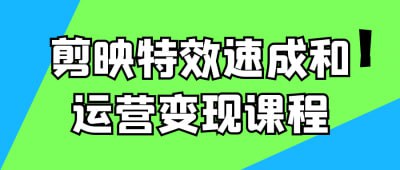 剪映特效速成和
运营变现课程